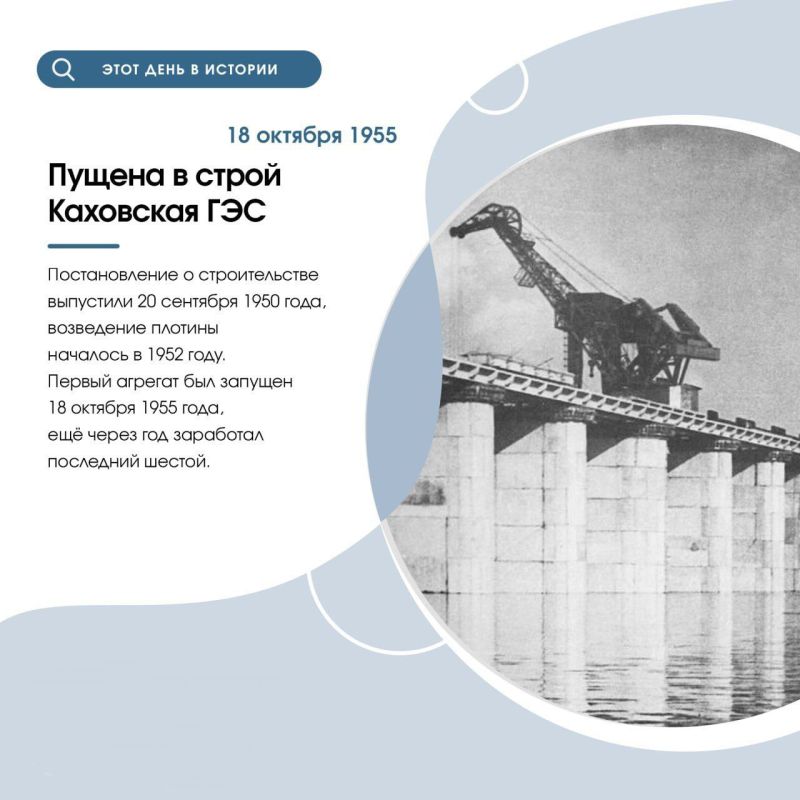 ЭТОТ ДЕНЬ В ИСТОРИИ

18 октября 1955

Пущена в строй Каховская ГЭС

Постановление о строительстве выпустили 20 сентября 1950 года, возведение плотины началось в 1952 году. Первый агрегат был запущен 18 октября 1955 года, ещё через год заработал последний шестой.